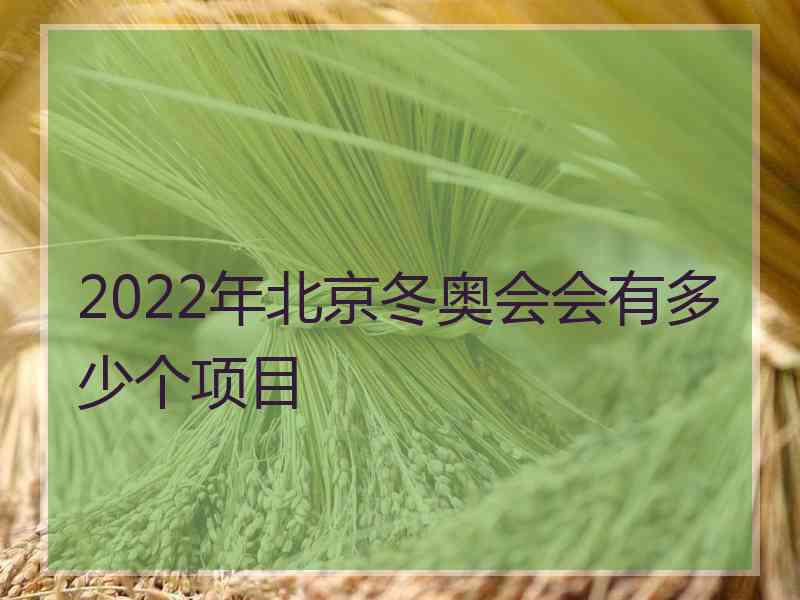 2022年北京冬奥会会有多少个项目